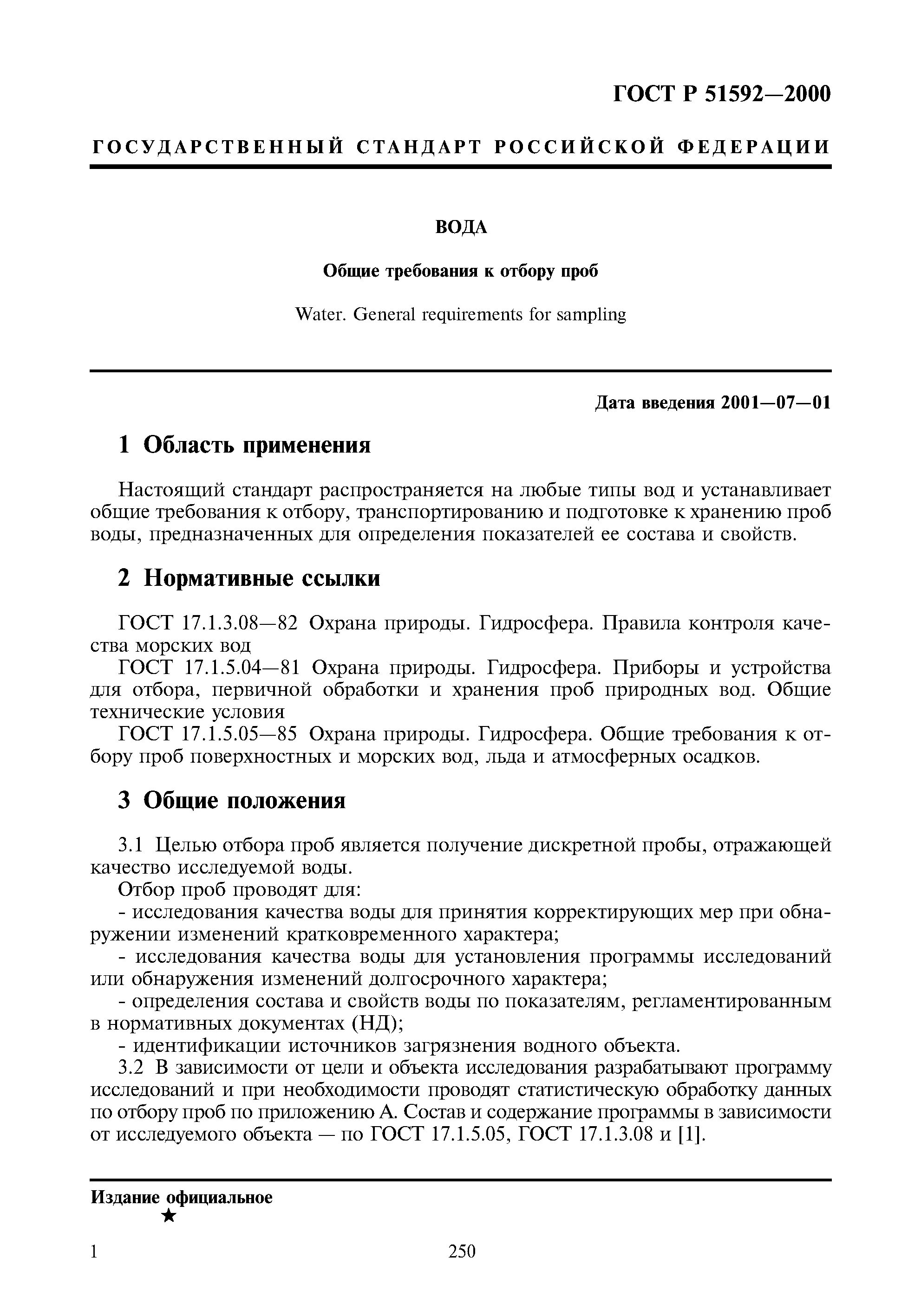 ГОСТ Р 51592—2000

ГОСУДАРСТВЕННЫЙ СТАНДАРТ РОССИЙСКОЙ ФЕДЕРАЦИИ

ВОДА

Общие требования к отбору проб

Water. General requirements for sampling

Дата введения 2001—07—01

1 Область применения

Настоящий стандарт распространяется на любые типы вод и устанавливает общие требования к отбору, транспортированию и подготовке к хранению проб воды, предназначенных для определения показателей ее состава и свойств.

2 Нормативные ссылки

ГОСТ 17.1.3.08—82 Охрана природы. Гидросфера. Правила контроля качества морских вод

ГОСТ 17.1.5.04—81 Охрана природы. Гидросфера. Приборы и устройства для отбора, первичной обработки и хранения проб природных вод. Общие технические условия

ГОСТ 17.1.5.05—85 Охрана природы. Гидросфера. Общие требования к отбору проб поверхностных и морских вод, льда и атмосферных осадков.

3 Общие положения

3.1 Целью отбора проб является получение дискретной пробы, отражающей качество исследуемой воды.

Отбор проб проводят для:

- исследования качества воды для принятия корректирующих мер при обнаружении изменений кратковременного характера;

- исследования качества воды для установления программы исследований или обнаружения изменений долгосрочного характера;

- определения состава и свойств воды по показателям, регламентированным в нормативных документах (НД);

- идентификации источников загрязнения водного объекта.

3.2 В зависимости от цели и объекта исследования разрабатывают программу исследований и при необходимости проводят статистическую обработку данных по отбору проб по приложению А. Состав и содержание программы в зависимости от исследуемого объекта — по ГОСТ 17.1.5.05, ГОСТ 17.1.3.08 и [1].

Издание официальное
★

1

250